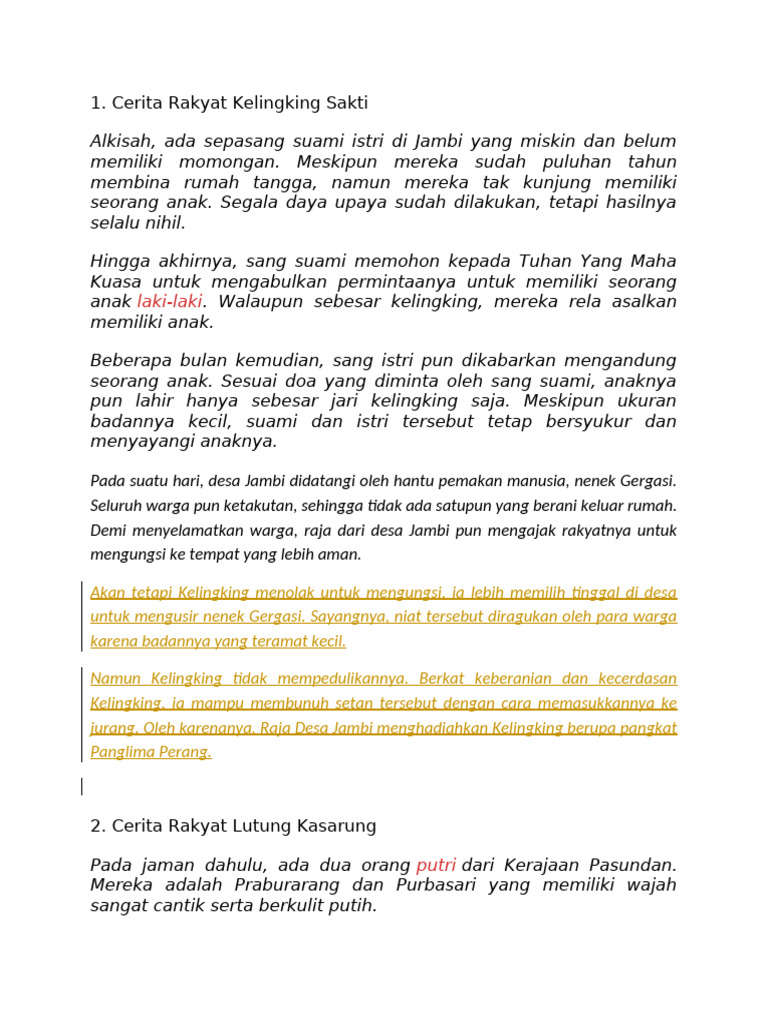 1. Cerita Rakyat Kelingking Sakti

Alkisah, ada sepasang suami istri di Jambi yang miskin dan belum memiliki momongan. Meskipun mereka sudah puluhan tahun membina rumah tangga, namun mereka tak kunjung memiliki seorang anak. Segala daya upaya sudah dilakukan, tetapi hasilnya selalu nihil.

Hingga akhirnya, sang suami memohon kepada Tuhan Yang Maha Kuasa untuk mengabulkan permintaanya untuk memiliki seorang anak laki-laki. Walaupun sebesar kelingking, mereka rela asalkan memiliki anak.

Beberapa bulan kemudian, sang istri pun dikabarkan mengandung seorang anak. Sesuai doa yang diminta oleh sang suami, anaknya pun lahir hanya sebesar jari kelingking saja. Meskipun ukuran badannya kecil, suami dan istri tersebut tetap bersyukur dan menyayangi anaknya.

Pada suatu hari, desa Jambi didatangi oleh hantu pemakan manusia, nenek Gergasi. Seluruh warga pun ketakutan, sehingga tidak ada satupun yang berani keluar rumah. Demi menyelamatkan warga, raja dari desa Jambi pun mengajak rakyatnya untuk mengungsi ke tempat yang lebih aman.

Akan tetapi Kelingking menolak untuk mengungsi, ia lebih memilih tinggal di desa untuk mengusir nenek Gergasi. Sayangnya, niat tersebut diragukan oleh para warga karena badannya yang teramat kecil.

Namun Kelingking tidak mempedulikannya. Berkat keberanian dan kecerdasan Kelingking, ia mampu membunuh setan tersebut dengan cara memasukkannya ke jurang. Oleh karenanya, Raja Desa Jambi menghadiahkan Kelingking berupa pangkat Panglima Perang.

2. Cerita Rakyat Lutung Kasarung

Pada jaman dahulu, ada dua orang putri dari Kerajaan Pasundan. Mereka adalah Praburarang dan Purbasari yang memiliki wajah sangat cantik serta berkulit putih.